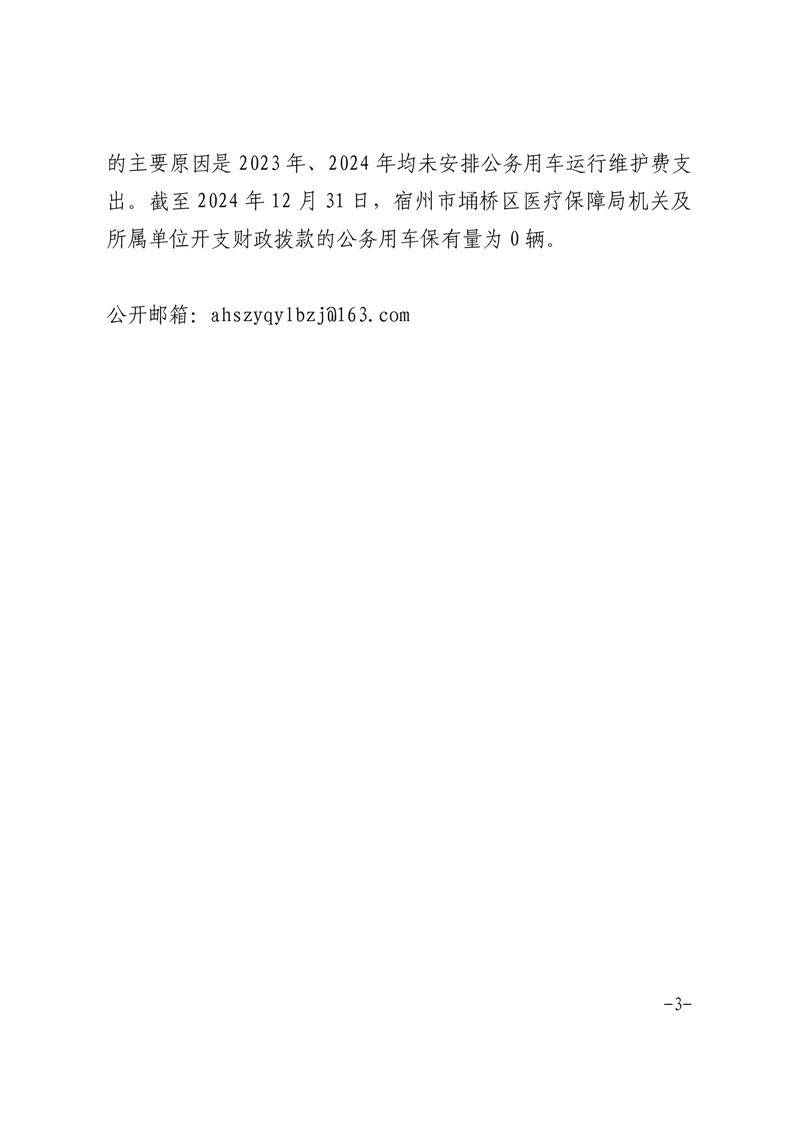 的主要原因是2023年、2024年均未安排公务用车运行维护费支出。截至2024年12月31日，宿州市埇桥区医疗保障局机关及所属单位开支财政拨款的公务用车保有量为0辆。

公开邮箱：ahszyqylbzj@163.com

-3-